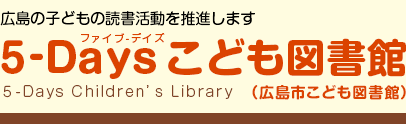 広島の子どもの読書活動を推進します

ファイブ-デイズ
5-Days こども図書館

5-Days Children's Library （広島市こども図書館）